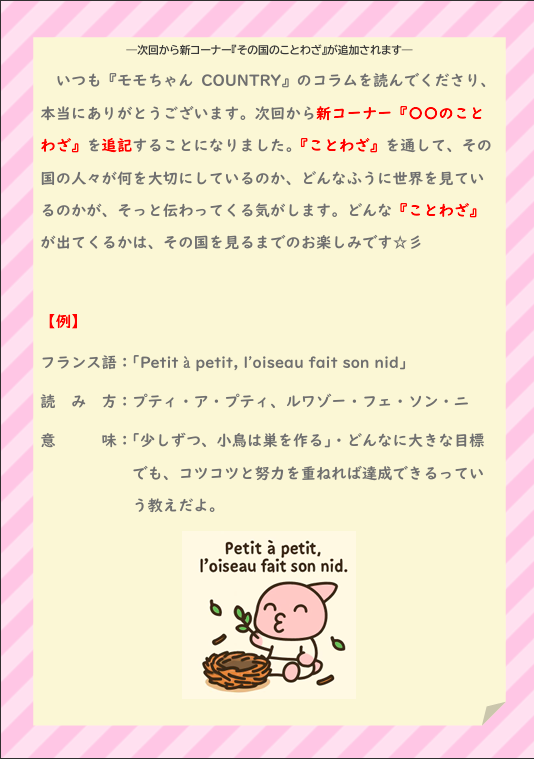 ―次回から新コーナー『その国のことわざ』が追加されます―

いつも『モモちゃん COUNTRY』のコラムを読んでくださり、本当にありがとうございます。次回から新コーナー『〇〇のことわざ』を追記することになりました。『ことわざ』を通して、その国の人々が何を大切にしているのか、どんなふうに世界を見ているのかが、そっと伝わってくる気がします。どんな『ことわざ』が出てくるかは、その国を見るまでのお楽しみです☆彡

【例】

フランス語：「Petit à petit, l'oiseau fait son nid」

読 み 方：プティ・ア・プティ、ルワゾー・フェ・ソン・ニ

意 味：「少しずつ、小鳥は巣を作る」・どんなに大きな目標でも、コツコツと努力を重ねれば達成できるっていう教えだよ。

Petit à petit,
l'oiseau fait son nid.